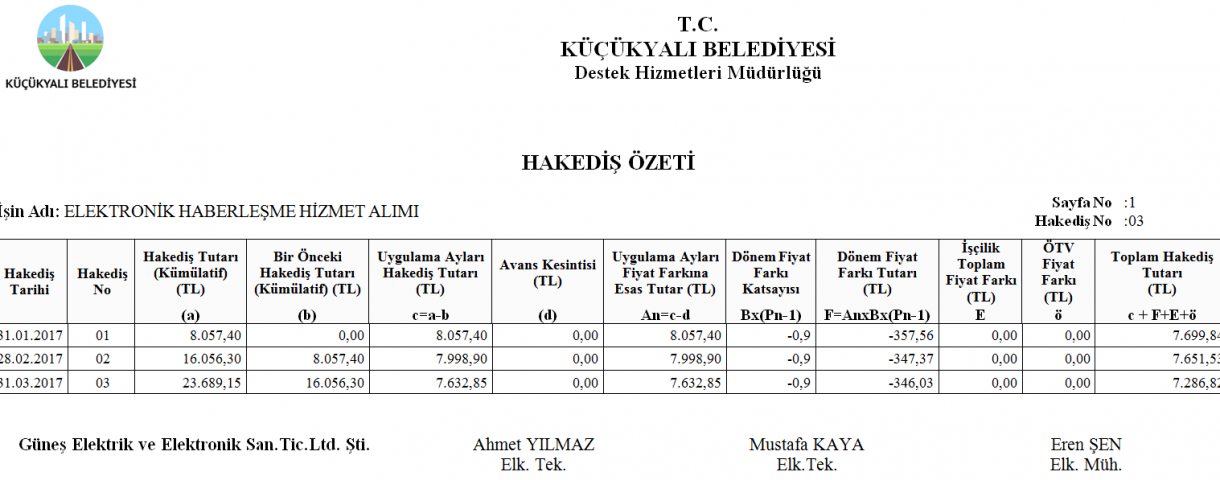 KÜÇÜKYALI BELEDİYESİ

T.C.
KÜÇÜKYALI BELEDİYESİ
Destek Hizmetleri Müdürlüğü

HAKEDİŞ ÖZETİ

İşin Adı: ELEKTRONİK HABERLEŞME HİZMET ALIMI

Sayfa No :1
Hakediş No :03

| Hakediş Tarihi | Hakediş No | Hakediş Tutarı (Kümülatif) (TL) (a) | Bir Önceki Hakediş Tutarı (Kümülatif) (TL) (b) | Uygulama Ayları Hakediş Tutarı (TL) c=a-b | Avans Kesintisi (TL) (d) | Uygulama Ayları Fiyat Farkına Esas Tutar (TL) An=c-d | Dönem Fiyat Farkı Katsayısı Bx(Pn-1) | Dönem Fiyat Farkı Tutarı (TL) F=AnxBx(Pn-1) | İşçilik Toplam Fiyat Farkı (TL) E | ÖTV Fiyat Farkı (TL) ö | Toplam Hakediş Tutarı (TL) c + F+E+ö |
|---|---|---|---|---|---|---|---|---|---|---|---|
| 31.01.2017 | 01 | 8.057,40 | 0,00 | 8.057,40 | 0,00 | 8.057,40 | -0,9 | -357,56 | 0,00 | 0,00 | 7.699,84 |
| 28.02.2017 | 02 | 16.056,30 | 8.057,40 | 7.998,90 | 0,00 | 7.998,90 | -0,9 | -347,37 | 0,00 | 0,00 | 7.651,53 |
| 31.03.2017 | 03 | 23.689,15 | 16.056,30 | 7.632,85 | 0,00 | 7.632,85 | -0,9 | -346,03 | 0,00 | 0,00 | 7.286,82 |

Güneş Elektrik ve Elektronik San.Tic.Ltd. Şti.

Ahmet YILMAZ
Elk. Tek.

Mustafa KAYA
Elk.Tek.

Eren ŞEN
Elk. Müh.